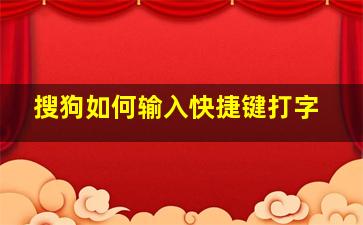 搜狗如何输入快捷键打字